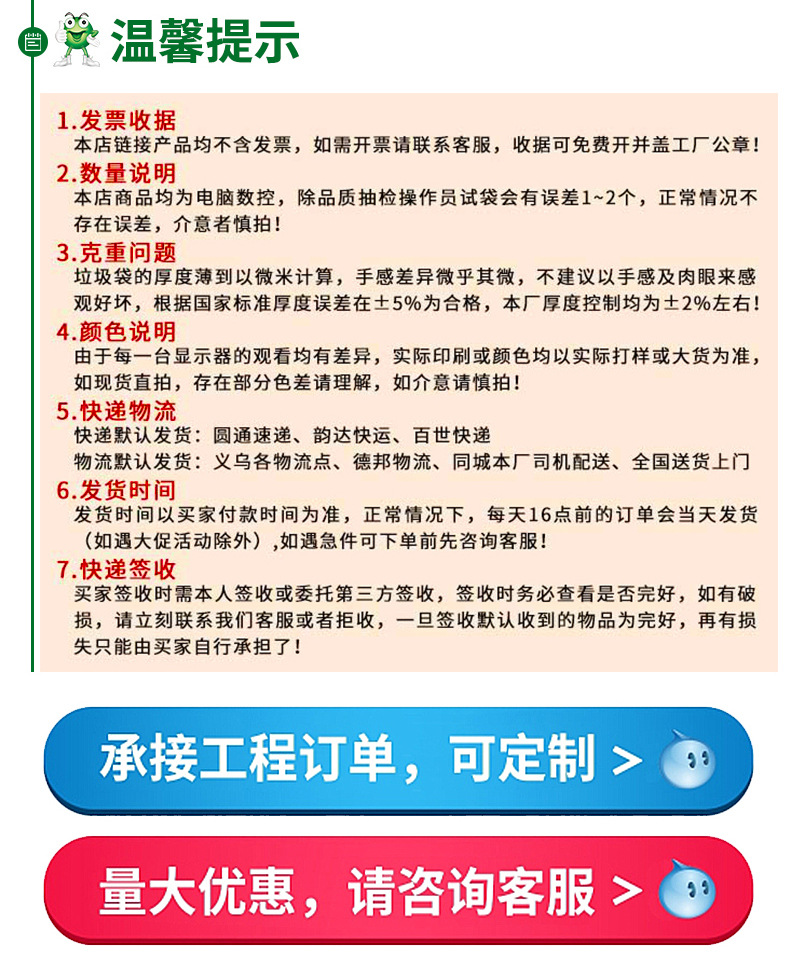 温馨提示

1.发票收据
本店链接产品均不含发票，如需开票请联系客服，收据可免费开并盖工厂公章！

2.数量说明
本店商品均为电脑数控，除品质抽检操作员试袋会有误差1~2个，正常情况不存在误差，介意者慎拍！

3.克重问题
垃圾袋的厚度薄到以微米计算，手感差异微乎其微，不建议以手感及肉眼来感观好坏，根据国家标准厚度误差在±5%为合格，本厂厚度控制均为±2%左右！

4.颜色说明
由于每一台显示器的观看均有差异，实际印刷或颜色均以实际打样或大货为准，如现货直拍，存在部分色差请理解，如介意请慎拍！

5.快递物流
快递默认发货：圆通速递、韵达快运、百世快递
物流默认发货：义乌各物流点、德邦物流、同城本厂司机配送、全国送货上门

6.发货时间
发货时间以买家付款时间为准，正常情况下，每天16点前的订单会当天发货（如遇大促活动除外），如遇急件可下单前先咨询客服！

7.快递签收
买家签收时需本人签收或委托第三方签收，签收时务必查看是否完好，如有破损，请立刻联系我们客服或者拒收，一旦签收默认收到的物品为完好，再有损失只能由买家自行承担了！

承接工程订单，可定制 >

量大优惠，请咨询客服 >